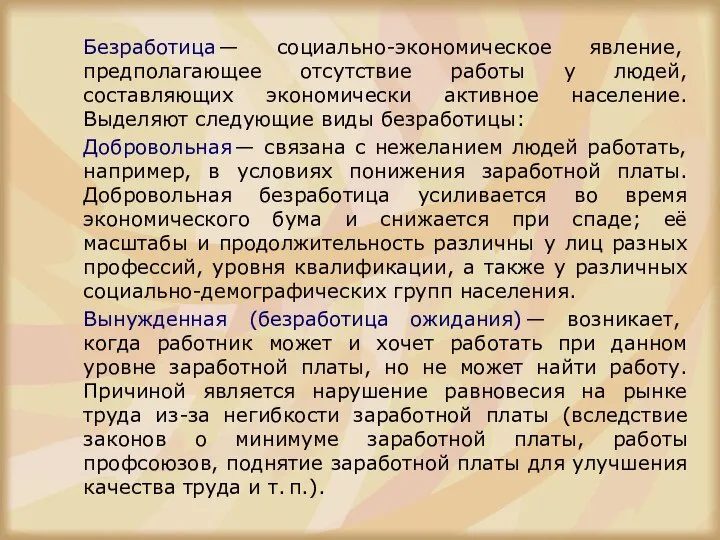 Безработица — социально-экономическое явление, предполагающее отсутствие работы у людей, составляющих экономически активное население. Выделяют следующие виды безработицы:

Добровольная — связана с нежеланием людей работать, например, в условиях понижения заработной платы. Добровольная безработица усиливается во время экономического бума и снижается при спаде; её масштабы и продолжительность различны у лиц разных профессий, уровня квалификации, а также у различных социально-демографических групп населения.

Вынужденная (безработица ожидания) — возникает, когда работник может и хочет работать при данном уровне заработной платы, но не может найти работу. Причиной является нарушение равновесия на рынке труда из-за негибкости заработной платы (вследствие законов о минимуме заработной платы, работы профсоюзов, поднятие заработной платы для улучшения качества труда и т. п.).